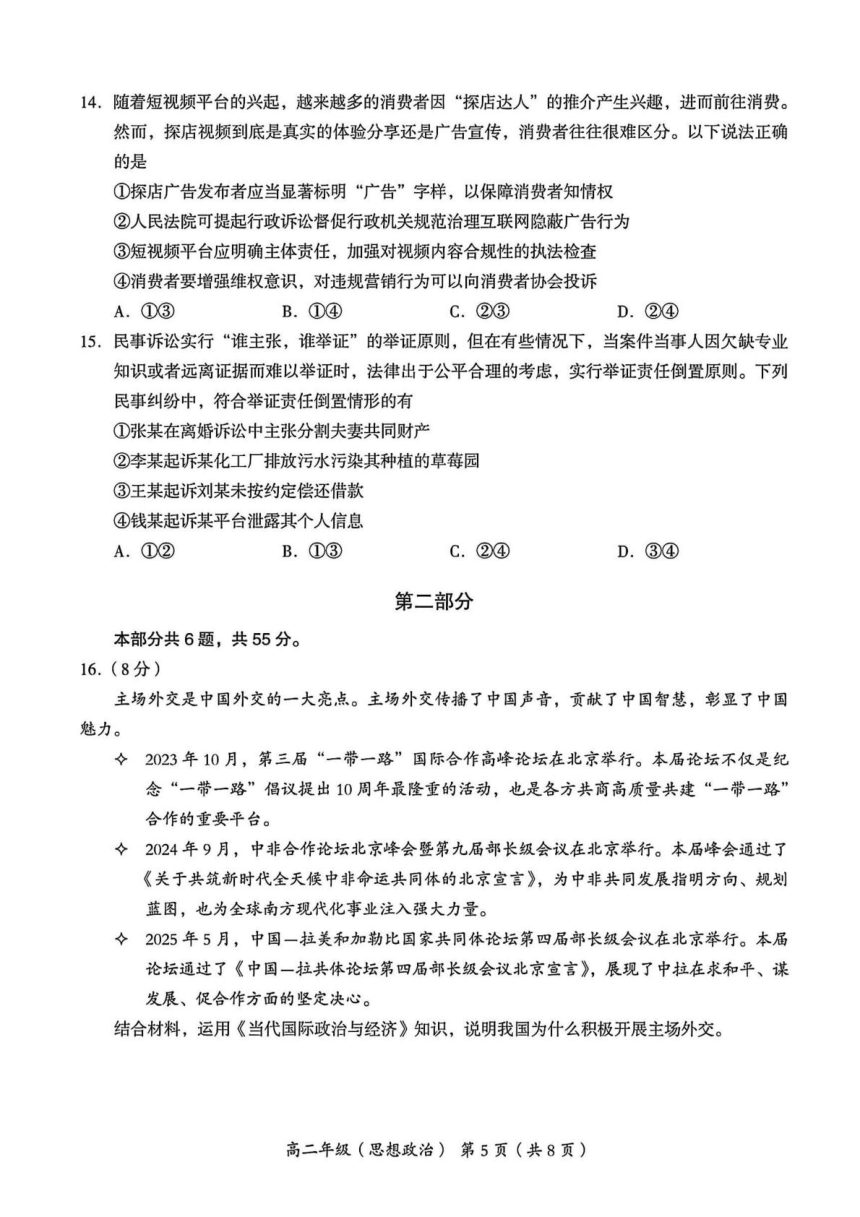 14. 随着短视频平台的兴起，越来越多的消费者因“探店达人”的推介产生兴趣，进而前往消费。然而，探店视频到底是真实的体验分享还是广告宣传，消费者往往很难区分。以下说法正确的是

①探店广告发布者应当显著标明“广告”字样，以保障消费者知情权

②人民法院可提起行政诉讼督促行政机关规范治理互联网隐蔽广告行为

③短视频平台应明确主体责任，加强对视频内容合规性的执法检查

④消费者要增强维权意识，对违规营销行为可以向消费者协会投诉

A. ①③　　B. ①④　　C. ②③　　D. ②④

15. 民事诉讼实行“谁主张，谁举证”的举证原则，但在有些情况下，当案件当事人因欠缺专业知识或者远离证据而难以举证时，法律出于公平合理的考虑，实行举证责任倒置原则。下列民事纠纷中，符合举证责任倒置情形的有

①张某在离婚诉讼中主张分割夫妻共同财产

②李某起诉某化工厂排放污水污染其种植的草莓园

③王某起诉刘某未按约定偿还借款

④钱某起诉某平台泄露其个人信息

A. ①②　　B. ①③　　C. ②④　　D. ③④

第二部分

本部分共 6 题，共 55 分。

16.（8 分）

主场外交是中国外交的一大亮点。主场外交传播了中国声音，贡献了中国智慧，彰显了中国魅力。

✧ 2023 年 10 月，第三届“一带一路”国际合作高峰论坛在北京举行。本届论坛不仅是纪念“一带一路”倡议提出 10 周年最隆重的活动，也是各方共商高质量共建“一带一路”合作的重要平台。

✧ 2024 年 9 月，中非合作论坛北京峰会暨第九届部长级会议在北京举行。本届峰会通过了《关于共筑新时代全天候中非命运共同体的北京宣言》，为中非共同发展指明方向、规划蓝图，也为全球南方现代化事业注入强大力量。

✧ 2025 年 5 月，中国—拉美和加勒比国家共同体论坛第四届部长级会议在北京举行。本届论坛通过了《中国—拉共体论坛第四届部长级会议北京宣言》，展现了中拉在求和平、谋发展、促合作方面的坚定决心。

结合材料，运用《当代国际政治与经济》知识，说明我国为什么积极开展主场外交。

高二年级（思想政治） 第 5 页（共 8 页）